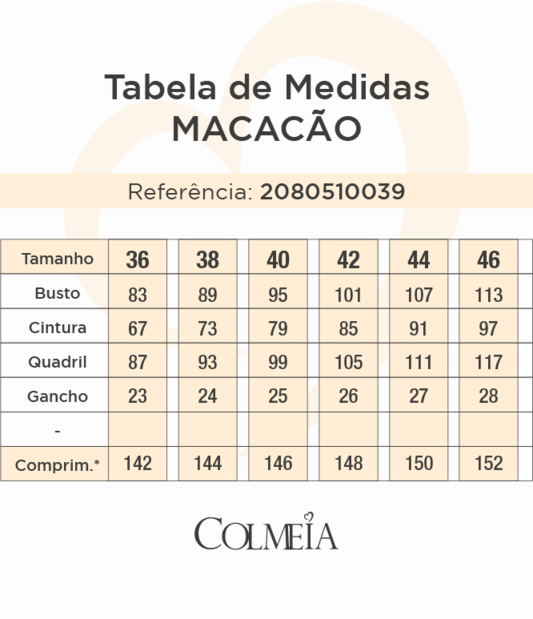 Tabela de Medidas
MACACÃO

Referência: 2080510039

| Tamanho | 36 | 38 | 40 | 42 | 44 | 46 |
|---|---|---|---|---|---|---|
| Busto | 83 | 89 | 95 | 101 | 107 | 113 |
| Cintura | 67 | 73 | 79 | 85 | 91 | 97 |
| Quadril | 87 | 93 | 99 | 105 | 111 | 117 |
| Gancho | 23 | 24 | 25 | 26 | 27 | 28 |
| - | | | | | | |
| Comprim.* | 142 | 144 | 146 | 148 | 150 | 152 |

COLMEIA